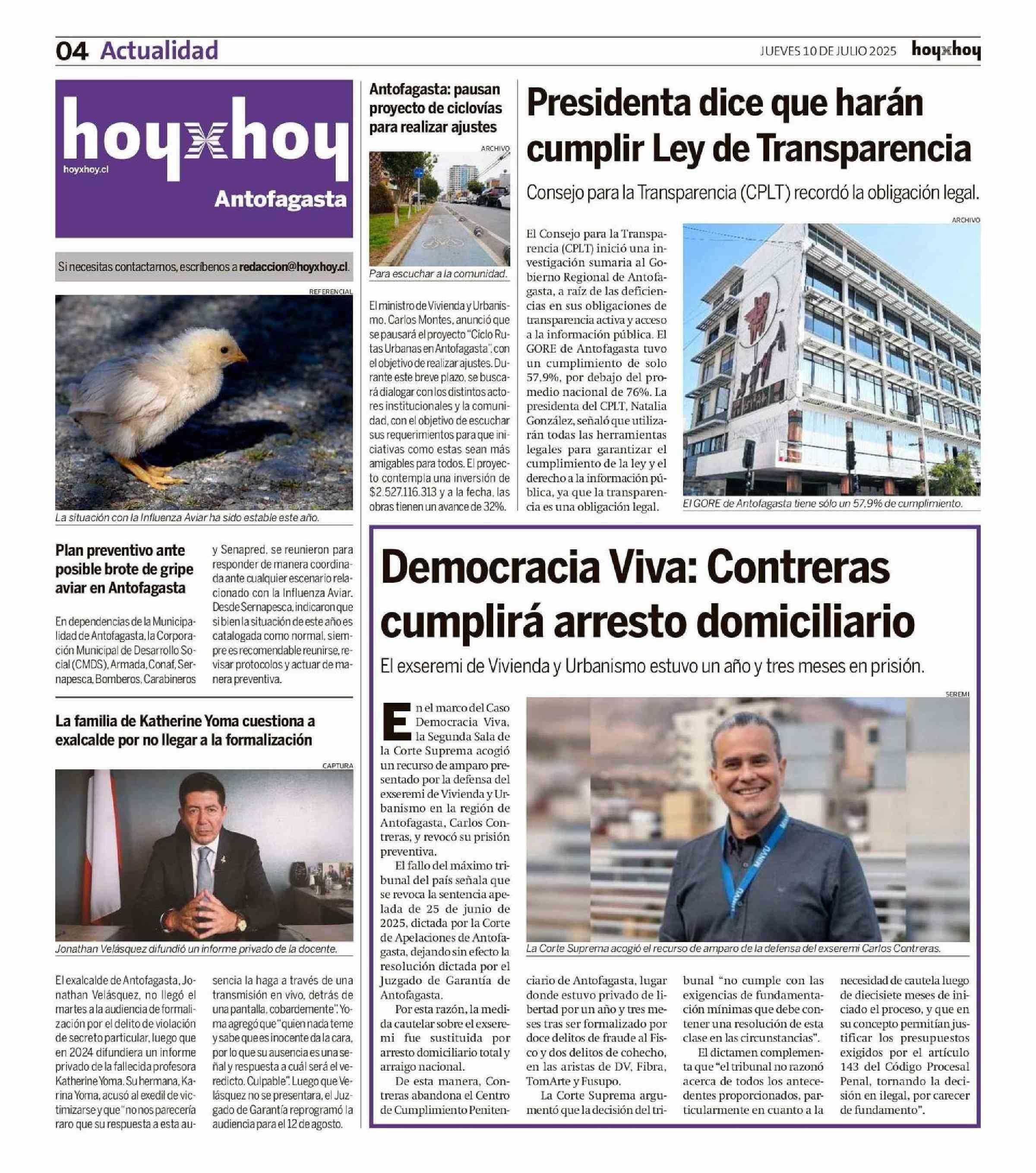 04 Actualidad

JUEVES 10 DE JULIO 2025 hoyxhoy

hoyxhoy
hoyxhoy.cl
Antofagasta

Si necesitas contactarnos, escríbenos a redaccion@hoyxhoy.cl.

REFERENCIAL

La situación con la Influenza Aviar ha sido estable este año.

Plan preventivo ante posible brote de gripe aviar en Antofagasta

En dependencias de la Municipalidad de Antofagasta, la Corporación Municipal de Desarrollo Social (CMDS), Armada, Conaf, Sernapesca, Bomberos, Carabineros y Senapred, se reunieron para responder de manera coordinada ante cualquier escenario relacionado con la Influenza Aviar. Desde Sernapesca, indicaron que si bien la situación de este año es catalogada como normal, siempre es recomendable reunirse, revisar protocolos y actuar de manera preventiva.

La familia de Katherine Yoma cuestiona a exalcalde por no llegar a la formalización

CAPTURA

Jonathan Velásquez difundió un informe privado de la docente.

El exalcalde de Antofagasta, Jonathan Velásquez, no llegó el martes a la audiencia de formalización por el delito de violación de secreto particular, luego que en 2024 difundiera un informe privado de la fallecida profesora Katherine Yoma. Su hermana, Karina Yoma, acusó al exedil de victimizarse y que "no nos parecería raro que su respuesta a esta ausencia la haga a través de una transmisión en vivo, detrás de una pantalla, cobardemente". Yoma agregó que "quien nada teme y sabe que es inocente da la cara, por lo que su ausencia es una señal y respuesta a cuál será el veredicto. Culpable". Luego que Velásquez no se presentara, el Juzgado de Garantía reprogramó la audiencia para el 12 de agosto.

Antofagasta: pausan proyecto de ciclovías para realizar ajustes

ARCHIVO

Para escuchar a la comunidad.

El ministro de Vivienda y Urbanismo, Carlos Montes, anunció que se pausará el proyecto "Ciclo Rutas Urbanas en Antofagasta", con el objetivo de realizar ajustes. Durante este breve plazo, se buscará dialogar con los distintos actores institucionales y la comunidad, con el objetivo de escuchar sus requerimientos para que iniciativas como estas sean más amigables para todos. El proyecto contempla una inversión de $2.527.116.313 y a la fecha, las obras tienen un avance de 32%.

Presidenta dice que harán cumplir Ley de Transparencia

Consejo para la Transparencia (CPLT) recordó la obligación legal.

El Consejo para la Transparencia (CPLT) inició una investigación sumaria al Gobierno Regional de Antofagasta, a raíz de las deficiencias en sus obligaciones de transparencia activa y acceso a la información pública. El GORE de Antofagasta tuvo un cumplimiento de solo 57,9%, por debajo del promedio nacional de 76%. La presidenta del CPLT, Natalia González, señaló que utilizarán todas las herramientas legales para garantizar el cumplimiento de la ley y el derecho a la información pública, ya que la transparencia es una obligación legal.

ARCHIVO

El GORE de Antofagasta tiene sólo un 57,9% de cumplimiento.

Democracia Viva: Contreras cumplirá arresto domiciliario

El exseremi de Vivienda y Urbanismo estuvo un año y tres meses en prisión.

En el marco del Caso Democracia Viva, la Segunda Sala de la Corte Suprema acogió un recurso de amparo presentado por la defensa del exseremi de Vivienda y Urbanismo en la región de Antofagasta, Carlos Contreras, y revocó su prisión preventiva.

El fallo del máximo tribunal del país señala que se revoca la sentencia apelada de 25 de junio de 2025, dictada por la Corte de Apelaciones de Antofagasta, dejando sin efecto la resolución dictada por el Juzgado de Garantía de Antofagasta.

Por esta razón, la medida cautelar sobre el exseremi fue sustituida por arresto domiciliario total y arraigo nacional.

De esta manera, Contreras abandona el Centro de Cumplimiento Penitenciario de Antofagasta, lugar donde estuvo privado de libertad por un año y tres meses tras ser formalizado por doce delitos de fraude al Fisco y dos delitos de cohecho, en las aristas de DV, Fibra, TomArte y Fusupo.

La Corte Suprema argumentó que la decisión del tribunal "no cumple con las exigencias de fundamentación mínimas que debe contener una resolución de esta clase en las circunstancias".

El dictamen complementa que "el tribunal no razonó acerca de todos los antecedentes proporcionados, particularmente en cuanto a la necesidad de cautela luego de diecisiete meses de iniciado el proceso, y que en su concepto permitían justificar los presupuestos exigidos por el artículo 143 del Código Procesal Penal, tornando la decisión en ilegal, por carecer de fundamento".

SEREMI

MINVU

La Corte Suprema acogió el recurso de amparo de la defensa del exseremi Carlos Contreras.